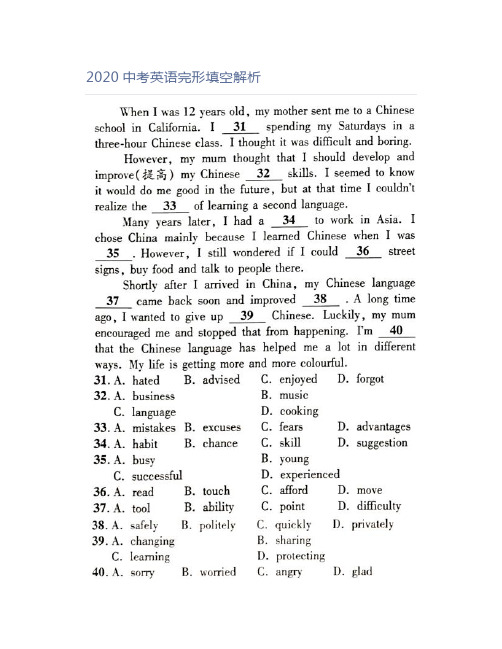 2020 中考英语完形填空解析

When I was 12 years old, my mother sent me to a Chinese school in California. I __31__ spending my Saturdays in a three-hour Chinese class. I thought it was difficult and boring.

However, my mum thought that I should develop and improve(提高) my Chinese __32__ skills. I seemed to know it would do me good in the future, but at that time I couldn't realize the __33__ of learning a second language.

Many years later, I had a __34__ to work in Asia. I chose China mainly because I learned Chinese when I was __35__. However, I still wondered if I could __36__ street signs, buy food and talk to people there.

Shortly after I arrived in China, my Chinese language __37__ came back soon and improved __38__. A long time ago, I wanted to give up __39__ Chinese. Luckily, my mum encouraged me and stopped that from happening. I'm __40__ that the Chinese language has helped me a lot in different ways. My life is getting more and more colourful.

31. A. hated B. advised C. enjoyed D. forgot
32. A. business B. music C. language D. cooking
33. A. mistakes B. excuses C. fears D. advantages
34. A. habit B. chance C. skill D. suggestion
35. A. busy B. young C. successful D. experienced
36. A. read B. touch C. afford D. move
37. A. tool B. ability C. point D. difficulty
38. A. safely B. politely C. quickly D. privately
39. A. changing B. sharing C. learning D. protecting
40. A. sorry B. worried C. angry D. glad